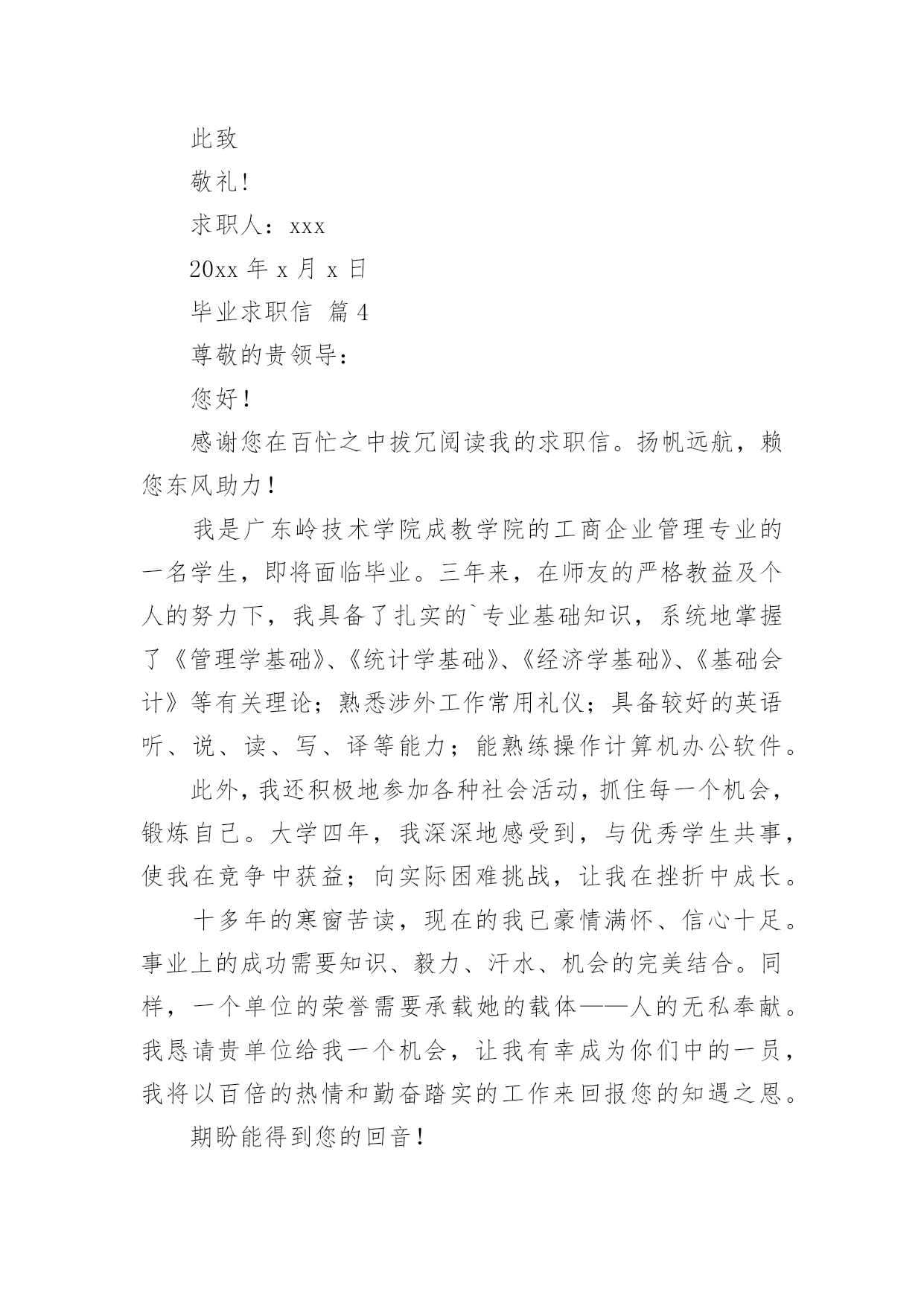 此致

敬礼!

求职人：xxx

20xx 年 x 月 x 日

毕业求职信 篇 4

尊敬的贵领导：

您好！

感谢您在百忙之中拔冗阅读我的求职信。扬帆远航，赖您东风助力！

我是广东岭技术学院成教学院的工商企业管理专业的一名学生，即将面临毕业。三年来，在师友的严格教益及个人的努力下，我具备了扎实的`专业基础知识，系统地掌握了《管理学基础》、《统计学基础》、《经济学基础》、《基础会计》等有关理论；熟悉涉外工作常用礼仪；具备较好的英语听、说、读、写、译等能力；能熟练操作计算机办公软件。

此外，我还积极地参加各种社会活动，抓住每一个机会，锻炼自己。大学四年，我深深地感受到，与优秀学生共事，使我在竞争中获益；向实际困难挑战，让我在挫折中成长。

十多年的寒窗苦读，现在的我已豪情满怀、信心十足。事业上的成功需要知识、毅力、汗水、机会的完美结合。同样，一个单位的荣誉需要承载她的载体——人的无私奉献。我恳请贵单位给我一个机会，让我有幸成为你们中的一员，我将以百倍的热情和勤奋踏实的工作来回报您的知遇之恩。

期盼能得到您的回音！